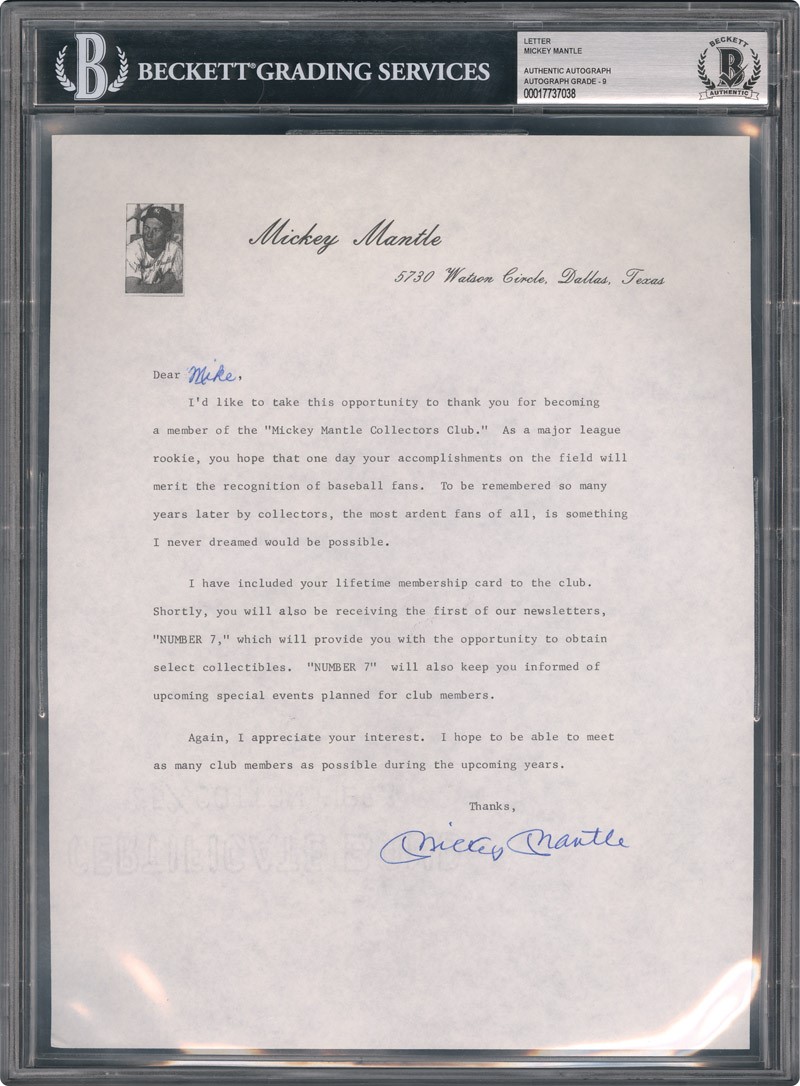 B BECKETT® GRADING SERVICES

LETTER
MICKEY MANTLE
AUTHENTIC AUTOGRAPH
AUTOGRAPH GRADE - 9
00017737038

BECKETT B AUTHENTIC

Mickey Mantle

5730 Watson Circle, Dallas, Texas

Dear Mike,

I'd like to take this opportunity to thank you for becoming a member of the "Mickey Mantle Collectors Club." As a major league rookie, you hope that one day your accomplishments on the field will merit the recognition of baseball fans. To be remembered so many years later by collectors, the most ardent fans of all, is something I never dreamed would be possible.

I have included your lifetime membership card to the club. Shortly, you will also be receiving the first of our newsletters, "NUMBER 7," which will provide you with the opportunity to obtain select collectibles. "NUMBER 7" will also keep you informed of upcoming special events planned for club members.

Again, I appreciate your interest. I hope to be able to meet as many club members as possible during the upcoming years.

Thanks,

Mickey Mantle